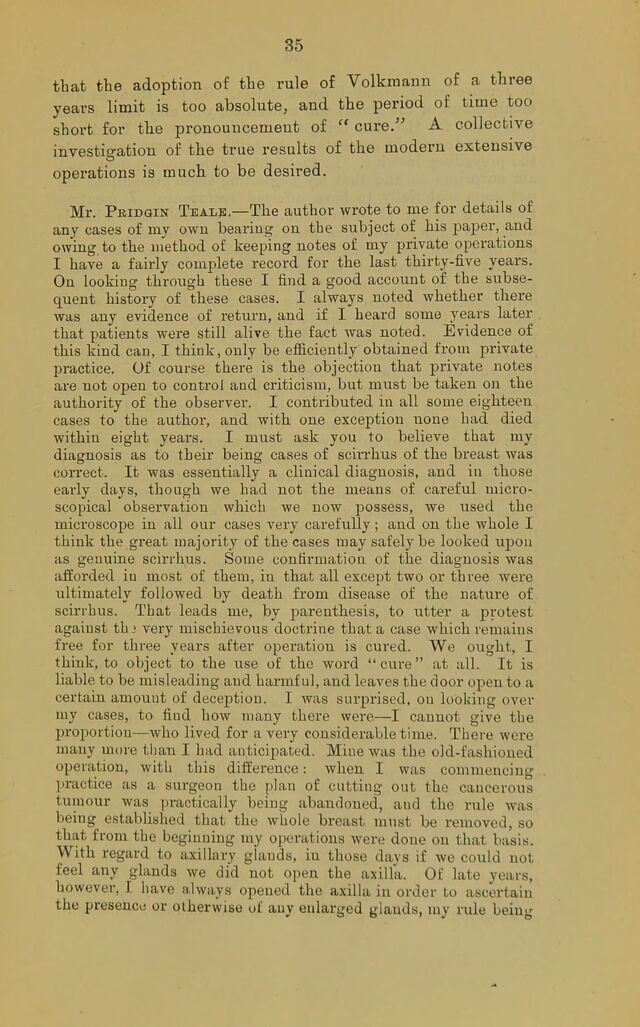 35

that the adoption of the rule of Volkmann of a three years limit is too absolute, and the period of time too short for the pronouncement of "cure." A collective investigation of the true results of the modern extensive operations is much to be desired.

Mr. Pridgin Teale.—The author wrote to me for details of any cases of my own bearing on the subject of his paper, and owing to the method of keeping notes of my private operations I have a fairly complete record for the last thirty-five years. On looking through these I find a good account of the subsequent history of these cases. I always noted whether there was any evidence of return, and if I heard some years later that patients were still alive the fact was noted. Evidence of this kind can, I think, only be efficiently obtained from private practice. Of course there is the objection that private notes are not open to control and criticism, but must be taken on the authority of the observer. I contributed in all some eighteen cases to the author, and with one exception none had died within eight years. I must ask you to believe that my diagnosis as to their being cases of scirrhus of the breast was correct. It was essentially a clinical diagnosis, and in those early days, though we had not the means of careful microscopical observation which we now possess, we used the microscope in all our cases very carefully; and on the whole I think the great majority of the cases may safely be looked upon as genuine scirrhus. Some confirmation of the diagnosis was afforded in most of them, in that all except two or three were ultimately followed by death from disease of the nature of scirrhus. That leads me, by parenthesis, to utter a protest against the very mischievous doctrine that a case which remains free for three years after operation is cured. We ought, I think, to object to the use of the word "cure" at all. It is liable to be misleading and harmful, and leaves the door open to a certain amount of deception. I was surprised, on looking over my cases, to find how many there were—I cannot give the proportion—who lived for a very considerable time. There were many more than I had anticipated. Mine was the old-fashioned operation, with this difference: when I was commencing practice as a surgeon the plan of cutting out the cancerous tumour was practically being abandoned, and the rule was being established that the whole breast must be removed, so that from the beginning my operations were done on that basis. With regard to axillary glands, in those days if we could not feel any glands we did not open the axilla. Of late years, however, I have always opened the axilla in order to ascertain the presence or otherwise of any enlarged glands, my rule being